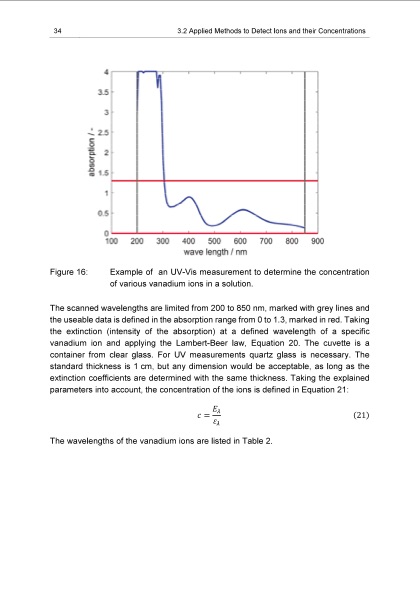 34 3.2 Applied Methods to Detect Ions and their Concentrations

4
3.5
3
2.5
2
1.5
1
0.5
0
absorption / -
100 200 300 400 500 600 700 800 900
wave length / nm

Figure 16: Example of an UV-Vis measurement to determine the concentration of various vanadium ions in a solution.

The scanned wavelengths are limited from 200 to 850 nm, marked with grey lines and the useable data is defined in the absorption range from 0 to 1.3, marked in red. Taking the extinction (intensity of the absorption) at a defined wavelength of a specific vanadium ion and applying the Lambert-Beer law, Equation 20. The cuvette is a container from clear glass. For UV measurements quartz glass is necessary. The standard thickness is 1 cm, but any dimension would be acceptable, as long as the extinction coefficients are determined with the same thickness. Taking the explained parameters into account, the concentration of the ions is defined in Equation 21:

$c = \frac{E_\lambda}{\varepsilon_\lambda}$ (21)

The wavelengths of the vanadium ions are listed in Table 2.